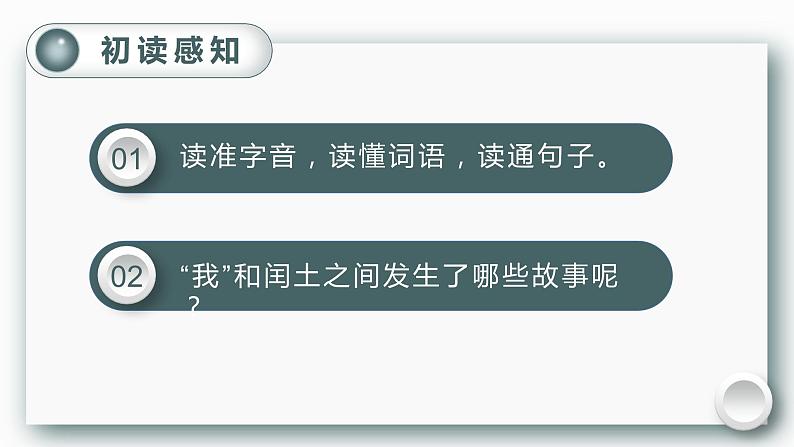 初读感知

01 读准字音，读懂词语，读通句子。

02 “我”和闰土之间发生了哪些故事呢？